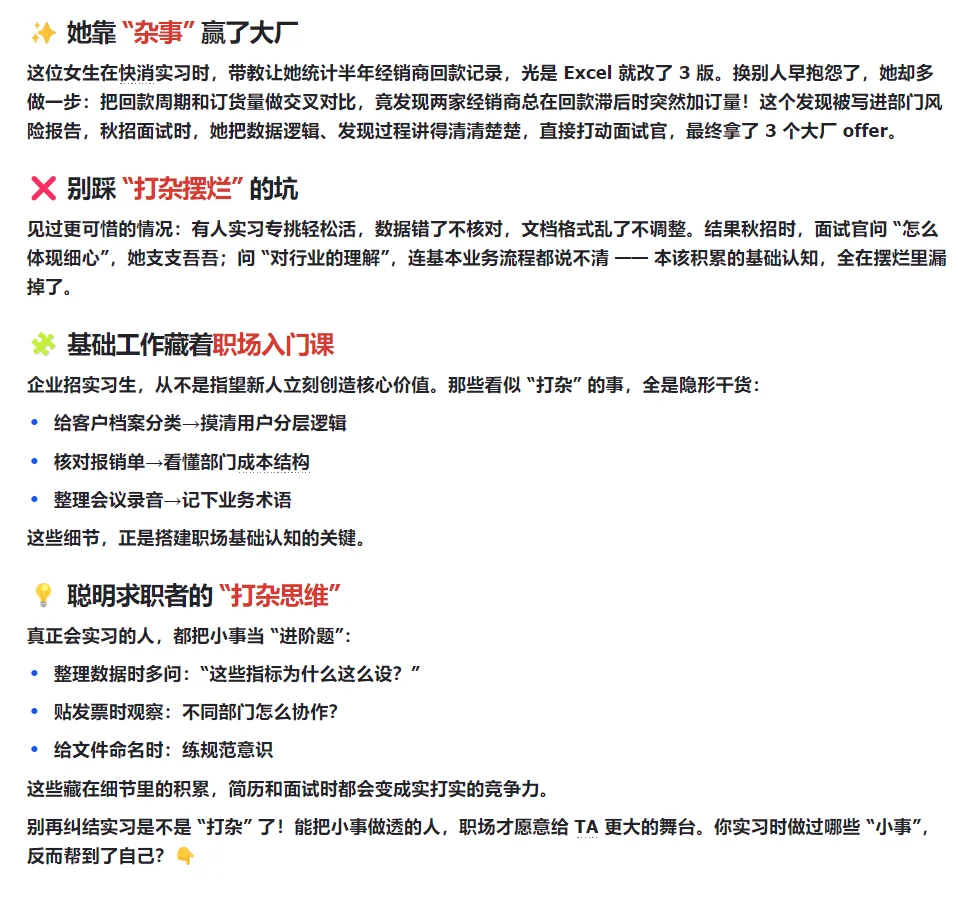 ✨ 她靠 “杂事” 赢了大厂

这位女生在快消实习时，带教让她统计半年经销商回款记录，光是 Excel 就改了 3 版。换别人早抱怨了，她却多做一步：把回款周期和订货量做交叉对比，竟发现两家经销商总在回款滞后时突然加订量！这个发现被写进部门风险报告，秋招面试时，她把数据逻辑、发现过程讲得清清楚楚，直接打动面试官，最终拿了 3 个大厂 offer。

❌ 别踩 “打杂摆烂” 的坑

见过更可惜的情况：有人实习专挑轻松活，数据错了不核对，文档格式乱了不调整。结果秋招时，面试官问 “怎么体现细心”，她支支吾吾；问 “对行业的理解”，连基本业务流程都说不清 —— 本该积累的基础认知，全在摆烂里漏掉了。

🧩 基础工作藏着职场入门课

企业招实习生，从不是指望新人立刻创造核心价值。那些看似 “打杂” 的事，全是隐形干货：

• 给客户档案分类→摸清用户分层逻辑
• 核对报销单→看懂部门成本结构
• 整理会议录音→记下业务术语

这些细节，正是搭建职场基础认知的关键。

💡 聪明求职者的 “打杂思维”

真正会实习的人，都把小事当 “进阶题”：

• 整理数据时多问：“这些指标为什么这么设？”
• 贴发票时观察：不同部门怎么协作？
• 给文件命名时：练规范意识

这些藏在细节里的积累，简历和面试时都会变成实打实的竞争力。

别再纠结实习是不是 “打杂” 了！能把小事做透的人，职场才愿意给 TA 更大的舞台。你实习时做过哪些 “小事”，反而帮到了自己？👇